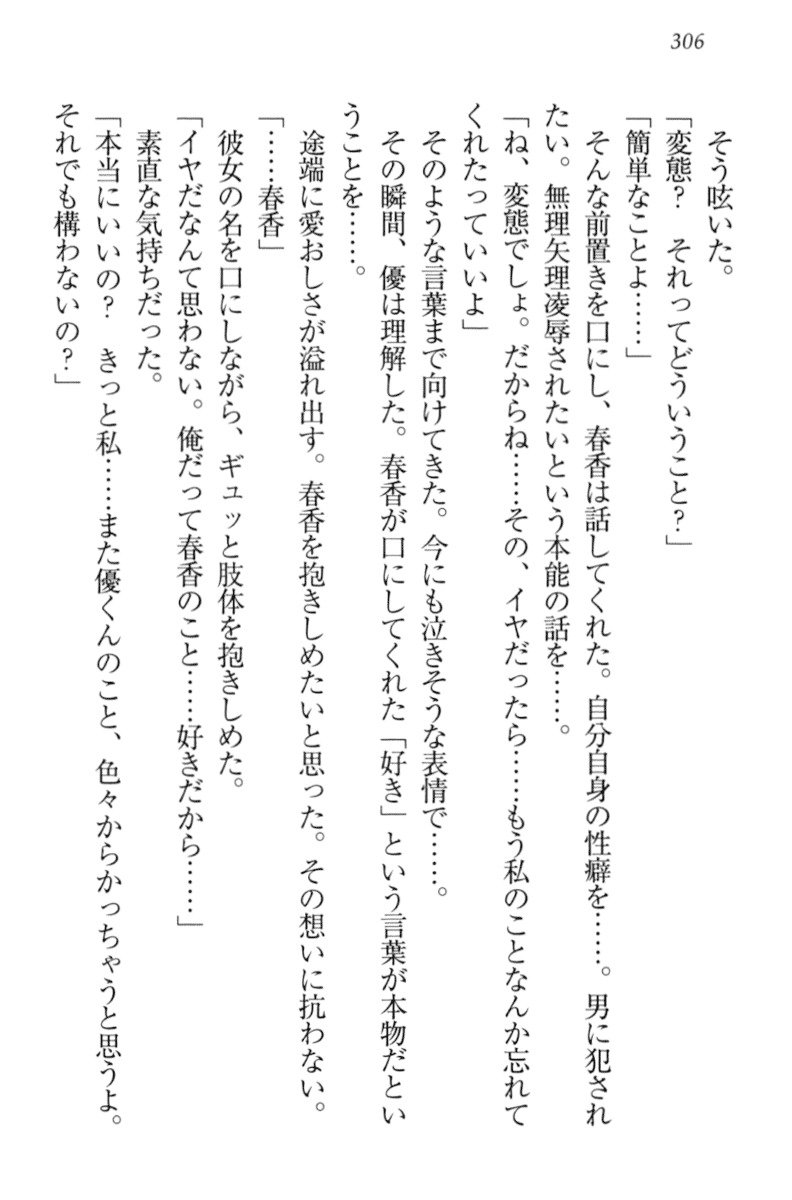 306

そう呟いた。

「変態？　それってどういうこと？」

「簡単なことよ……」

そんな前置きを口にし、春香は話してくれた。自分自身の性癖を……。男に犯されたい。無理矢理凌辱されたいという本能の話を……。

「ね、変態でしょ。だからね……その、イヤだったら……もう私のことなんか忘れてくれたっていいよ」

そのような言葉まで向けてきた。今にも泣きそうな表情で……。

その瞬間、優は理解した。春香が口にしてくれた「好き」という言葉が本物だということを……。

途端に愛おしさが溢れ出す。春香を抱きしめたいと思った。その想いに抗わない。

「……春香」

彼女の名を口にしながら、ギュッと肢体を抱きしめた。

「イヤだなんて思わない。俺だって春香のこと……好きだから……」

素直な気持ちだった。

「本当にいいの？　きっと私……また優くんのこと、色々からかっちゃうと思うよ。それでも構わないの？」